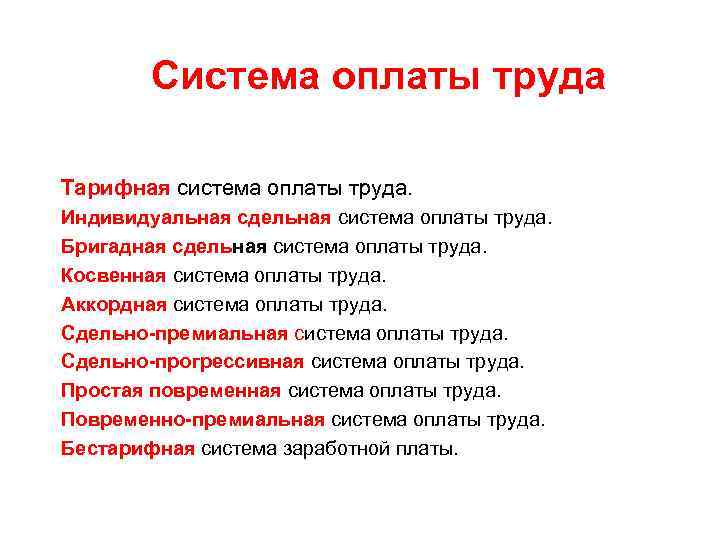 Система оплаты труда

Тарифная система оплаты труда.
Индивидуальная сдельная система оплаты труда.
Бригадная сдельная система оплаты труда.
Косвенная система оплаты труда.
Аккордная система оплаты труда.
Сдельно-премиальная система оплаты труда.
Сдельно-прогрессивная система оплаты труда.
Простая повременная система оплаты труда.
Повременно-премиальная система оплаты труда.
Бестарифная система заработной платы.